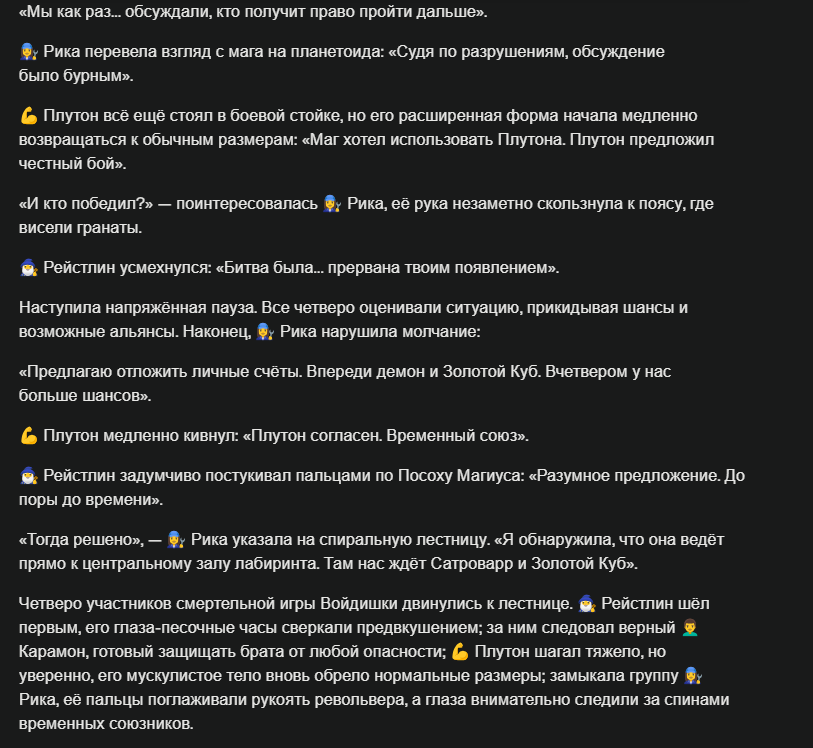 «Мы как раз... обсуждали, кто получит право пройти дальше».

👩‍🔧 Рика перевела взгляд с мага на планетоида: «Судя по разрушениям, обсуждение было бурным».

💪 Плутон всё ещё стоял в боевой стойке, но его расширенная форма начала медленно возвращаться к обычным размерам: «Маг хотел использовать Плутона. Плутон предложил честный бой».

«И кто победил?» — поинтересовалась 👩‍🔧 Рика, её рука незаметно скользнула к поясу, где висели гранаты.

🧙‍♂️ Рейстлин усмехнулся: «Битва была... прервана твоим появлением».

Наступила напряжённая пауза. Все четверо оценивали ситуацию, прикидывая шансы и возможные альянсы. Наконец, 👩‍🔧 Рика нарушила молчание:

«Предлагаю отложить личные счёты. Впереди демон и Золотой Куб. Вчетвером у нас больше шансов».

💪 Плутон медленно кивнул: «Плутон согласен. Временный союз».

🧙‍♂️ Рейстлин задумчиво постукивал пальцами по Посоху Магиуса: «Разумное предложение. До поры до времени».

«Тогда решено», — 👩‍🔧 Рика указала на спиральную лестницу. «Я обнаружила, что она ведёт прямо к центральному залу лабиринта. Там нас ждёт Сатроварр и Золотой Куб».

Четверо участников смертельной игры Войдишки двинулись к лестнице. 🧙‍♂️ Рейстлин шёл первым, его глаза-песочные часы сверкали предвкушением; за ним следовал верный 👨‍🦱 Карамон, готовый защищать брата от любой опасности; 💪 Плутон шагал тяжело, но уверенно, его мускулистое тело вновь обрело нормальные размеры; замыкала группу 👩‍🔧 Рика, её пальцы поглаживали рукоять револьвера, а глаза внимательно следили за спинами временных союзников.